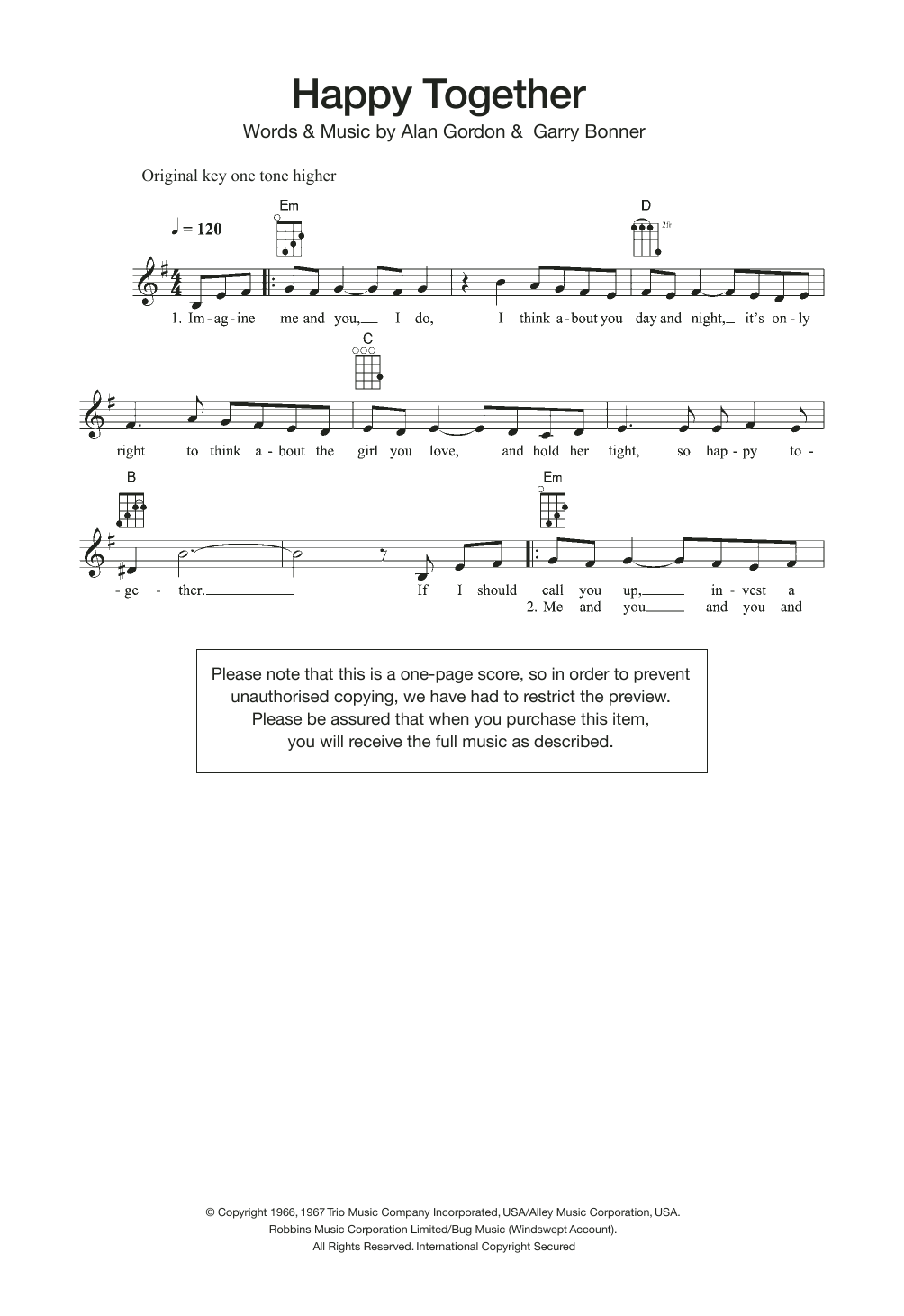 Happy Together

Words & Music by Alan Gordon & Garry Bonner

Original key one tone higher

♩ = 120

Em

D

2fr

1. Im - ag - ine me and you, I do, I think a - bout you day and night, it's on - ly

C

right to think a - bout the girl you love, and hold her tight, so hap - py to -

B

Em

- ge - ther. If I should call you up, in - vest a

2. Me and you and you and

Please note that this is a one-page score, so in order to prevent unauthorised copying, we have had to restrict the preview. Please be assured that when you purchase this item, you will receive the full music as described.

© Copyright 1966, 1967 Trio Music Company Incorporated, USA/Alley Music Corporation, USA.
Robbins Music Corporation Limited/Bug Music (Windswept Account).
All Rights Reserved. International Copyright Secured